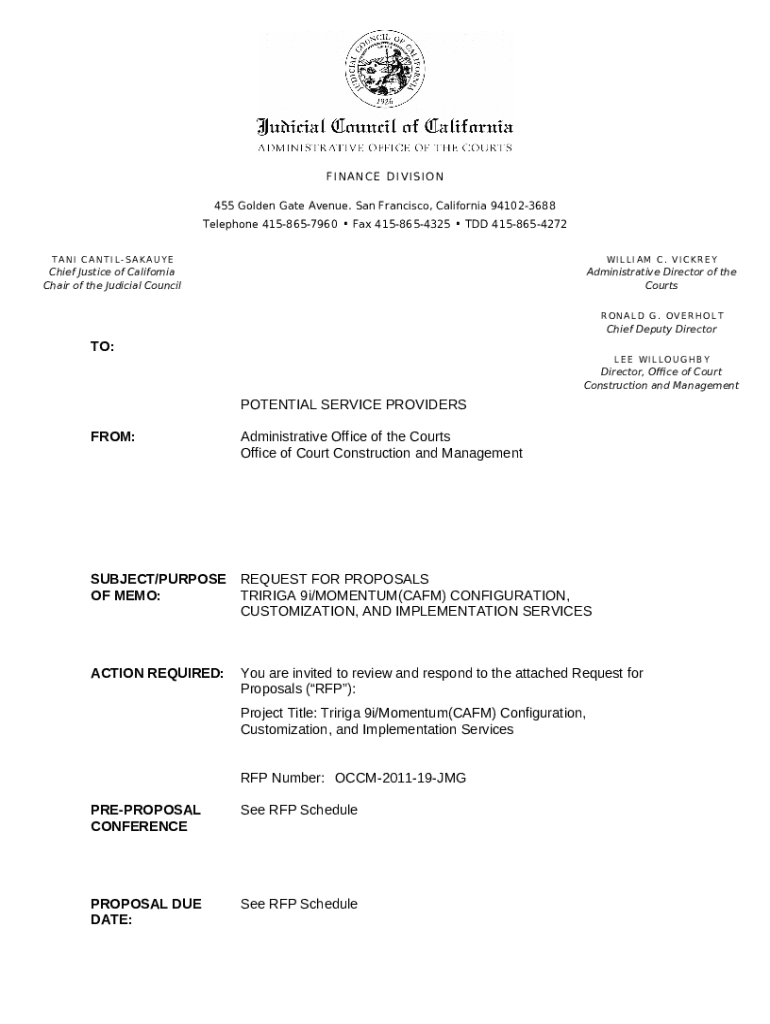 JUDICIAL COUNCIL OF CALIFORNIA
1926

Judicial Council of California
ADMINISTRATIVE OFFICE OF THE COURTS

FINANCE DIVISION

455 Golden Gate Avenue. San Francisco, California 94102-3688
Telephone 415-865-7960 • Fax 415-865-4325 • TDD 415-865-4272

TANI CANTIL-SAKAUYE
Chief Justice of California
Chair of the Judicial Council

WILLIAM C. VICKREY
Administrative Director of the Courts

RONALD G. OVERHOLT
Chief Deputy Director

LEE WILLOUGHBY
Director, Office of Court Construction and Management

TO:

POTENTIAL SERVICE PROVIDERS

FROM:

Administrative Office of the Courts
Office of Court Construction and Management

SUBJECT/PURPOSE OF MEMO:

REQUEST FOR PROPOSALS
TRIRIGA 9i/MOMENTUM(CAFM) CONFIGURATION, CUSTOMIZATION, AND IMPLEMENTATION SERVICES

ACTION REQUIRED:

You are invited to review and respond to the attached Request for Proposals ("RFP"):

Project Title: Tririga 9i/Momentum(CAFM) Configuration, Customization, and Implementation Services

RFP Number: OCCM-2011-19-JMG

PRE-PROPOSAL CONFERENCE

See RFP Schedule

PROPOSAL DUE DATE:

See RFP Schedule